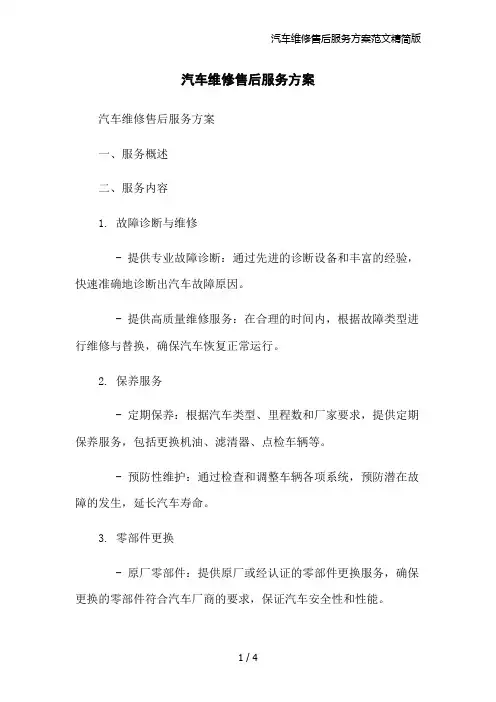 汽车维修售后服务方案范文精简版

汽车维修售后服务方案

汽车维修售后服务方案

一、服务概述

二、服务内容

1. 故障诊断与维修

- 提供专业故障诊断：通过先进的诊断设备和丰富的经验，快速准确地诊断出汽车故障原因。

- 提供高质量维修服务：在合理的时间内，根据故障类型进行维修与替换，确保汽车恢复正常运行。

2. 保养服务

- 定期保养：根据汽车类型、里程数和厂家要求，提供定期保养服务，包括更换机油、滤清器、点检车辆等。

- 预防性维护：通过检查和调整车辆各项系统，预防潜在故障的发生，延长汽车寿命。

3. 零部件更换

- 原厂零部件：提供原厂或经认证的零部件更换服务，确保更换的零部件符合汽车厂商的要求，保证汽车安全性和性能。

1 / 4